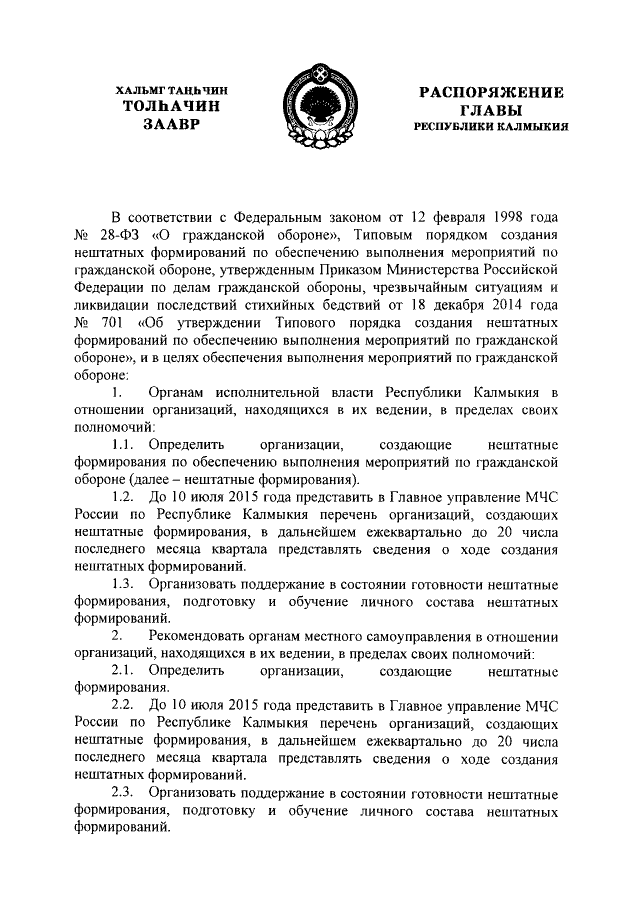 ХАЛЬМГ ТАҢҺЧИН
ТОЛҺАЧИН
ЗААВР

РАСПОРЯЖЕНИЕ
ГЛАВЫ
РЕСПУБЛИКИ КАЛМЫКИЯ

В соответствии с Федеральным законом от 12 февраля 1998 года № 28-ФЗ «О гражданской обороне», Типовым порядком создания нештатных формирований по обеспечению выполнения мероприятий по гражданской обороне, утвержденным Приказом Министерства Российской Федерации по делам гражданской обороны, чрезвычайным ситуациям и ликвидации последствий стихийных бедствий от 18 декабря 2014 года № 701 «Об утверждении Типового порядка создания нештатных формирований по обеспечению выполнения мероприятий по гражданской обороне», и в целях обеспечения выполнения мероприятий по гражданской обороне:

1. Органам исполнительной власти Республики Калмыкия в отношении организаций, находящихся в их ведении, в пределах своих полномочий:

1.1. Определить организации, создающие нештатные формирования по обеспечению выполнения мероприятий по гражданской обороне (далее – нештатные формирования).

1.2. До 10 июля 2015 года представить в Главное управление МЧС России по Республике Калмыкия перечень организаций, создающих нештатные формирования, в дальнейшем ежеквартально до 20 числа последнего месяца квартала представлять сведения о ходе создания нештатных формирований.

1.3. Организовать поддержание в состоянии готовности нештатные формирования, подготовку и обучение личного состава нештатных формирований.

2. Рекомендовать органам местного самоуправления в отношении организаций, находящихся в их ведении, в пределах своих полномочий:

2.1. Определить организации, создающие нештатные формирования.

2.2. До 10 июля 2015 года представить в Главное управление МЧС России по Республике Калмыкия перечень организаций, создающих нештатные формирования, в дальнейшем ежеквартально до 20 числа последнего месяца квартала представлять сведения о ходе создания нештатных формирований.

2.3. Организовать поддержание в состоянии готовности нештатные формирования, подготовку и обучение личного состава нештатных формирований.